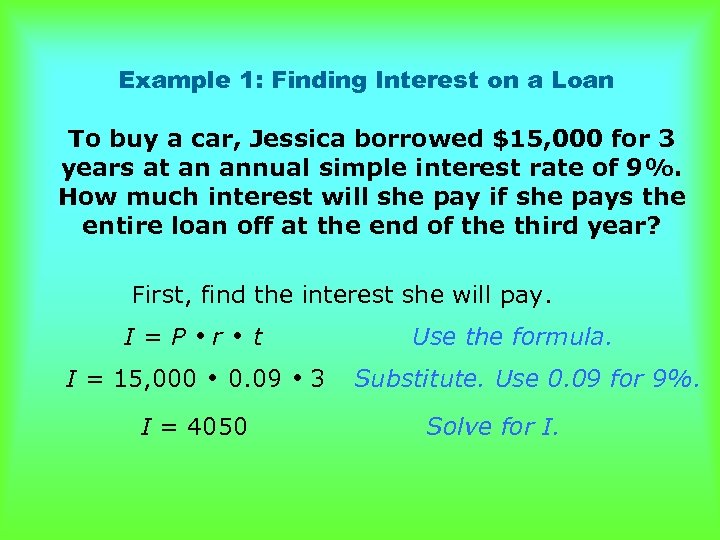 Example 1: Finding Interest on a Loan

To buy a car, Jessica borrowed \$15,000 for 3 years at an annual simple interest rate of 9%. How much interest will she pay if she pays the entire loan off at the end of the third year?

First, find the interest she will pay.

$I = P \cdot r \cdot t$ Use the formula.

$I = 15,000 \cdot 0.09 \cdot 3$ Substitute. Use 0.09 for 9%.

$I = 4050$ Solve for I.